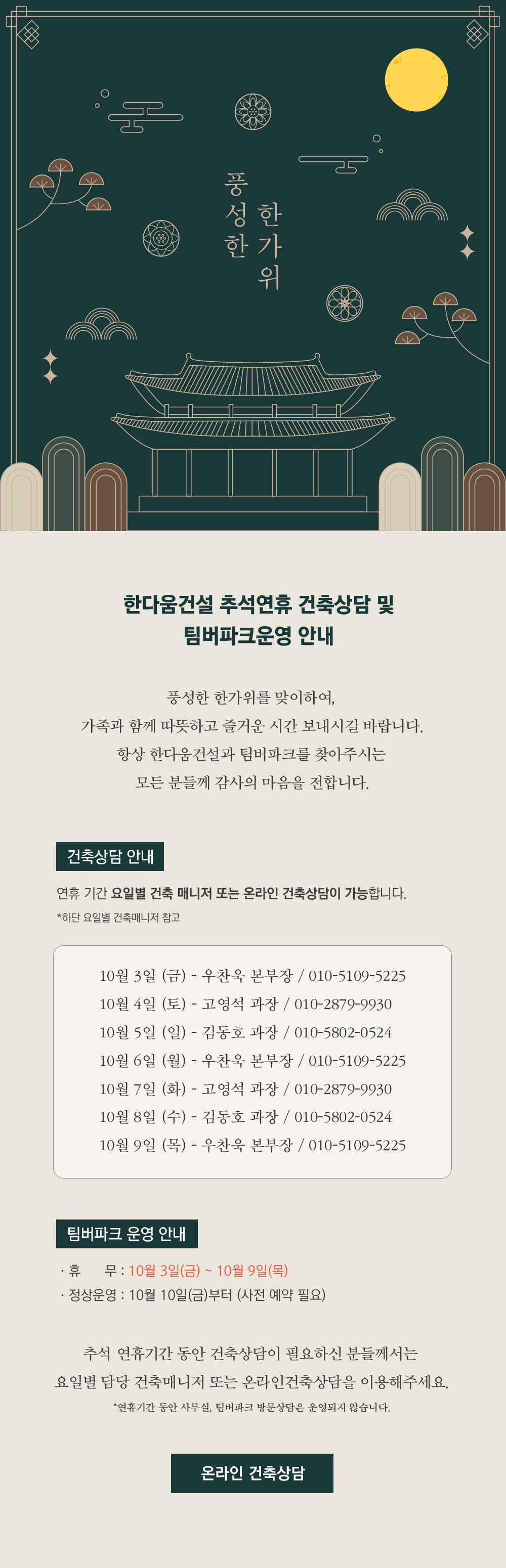 풍성한 한가위

한다움건설 추석연휴 건축상담 및
팀버파크운영 안내

풍성한 한가위를 맞이하여,
가족과 함께 따뜻하고 즐거운 시간 보내시길 바랍니다.
항상 한다움건설과 팀버파크를 찾아주시는
모든 분들께 감사의 마음을 전합니다.

건축상담 안내

연휴 기간 요일별 건축 매니저 또는 온라인 건축상담이 가능합니다.

*하단 요일별 건축매니저 참고

10월 3일 (금) - 우찬욱 본부장 / 010-5109-5225
10월 4일 (토) - 고영석 과장 / 010-2879-9930
10월 5일 (일) - 김동호 과장 / 010-5802-0524
10월 6일 (월) - 우찬욱 본부장 / 010-5109-5225
10월 7일 (화) - 고영석 과장 / 010-2879-9930
10월 8일 (수) - 김동호 과장 / 010-5802-0524
10월 9일 (목) - 우찬욱 본부장 / 010-5109-5225

팀버파크 운영 안내

· 휴 무 : 10월 3일(금) ~ 10월 9일(목)
· 정상운영 : 10월 10일(금)부터 (사전 예약 필요)

추석 연휴기간 동안 건축상담이 필요하신 분들께서는
요일별 담당 건축매니저 또는 온라인건축상담을 이용해주세요.

*연휴기간 동안 사무실, 팀버파크 방문상담은 운영되지 않습니다.

온라인 건축상담